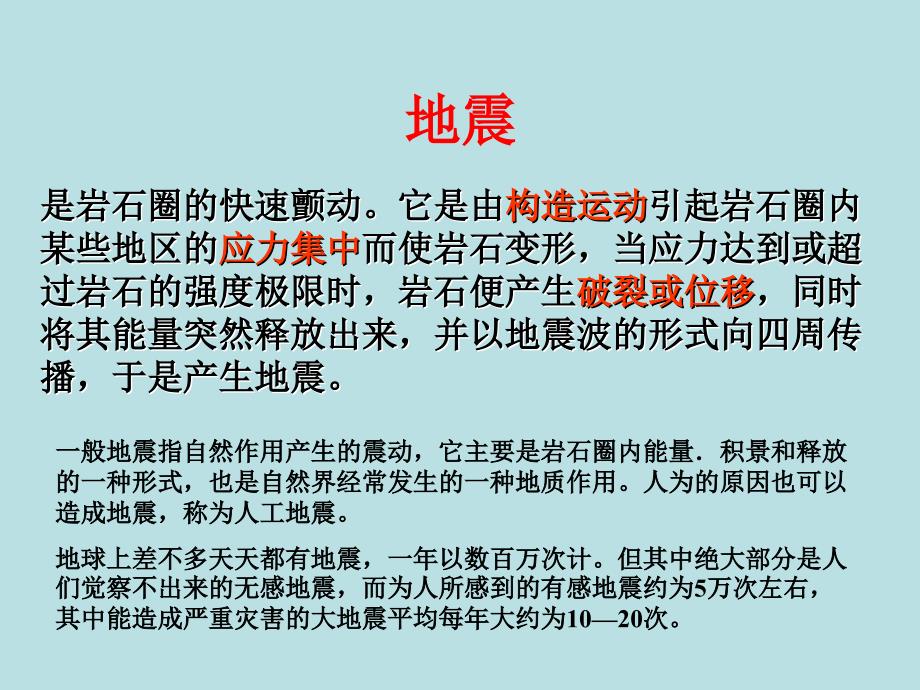 地震

是岩石圈的快速颤动。它是由构造运动引起岩石圈内某些地区的应力集中而使岩石变形，当应力达到或超过岩石的强度极限时，岩石便产生破裂或位移，同时将其能量突然释放出来，并以地震波的形式向四周传播，于是产生地震。

一般地震指自然作用产生的震动，它主要是岩石圈内能量．积景和释放的一种形式，也是自然界经常发生的一种地质作用。人为的原因也可以造成地震，称为人工地震。

地球上差不多天天都有地震，一年以数百万次计。但其中绝大部分是人们觉察不出来的无感地震，而为人所感到的有感地震约为5万次左右，其中能造成严重灾害的大地震平均每年大约为10—20次。